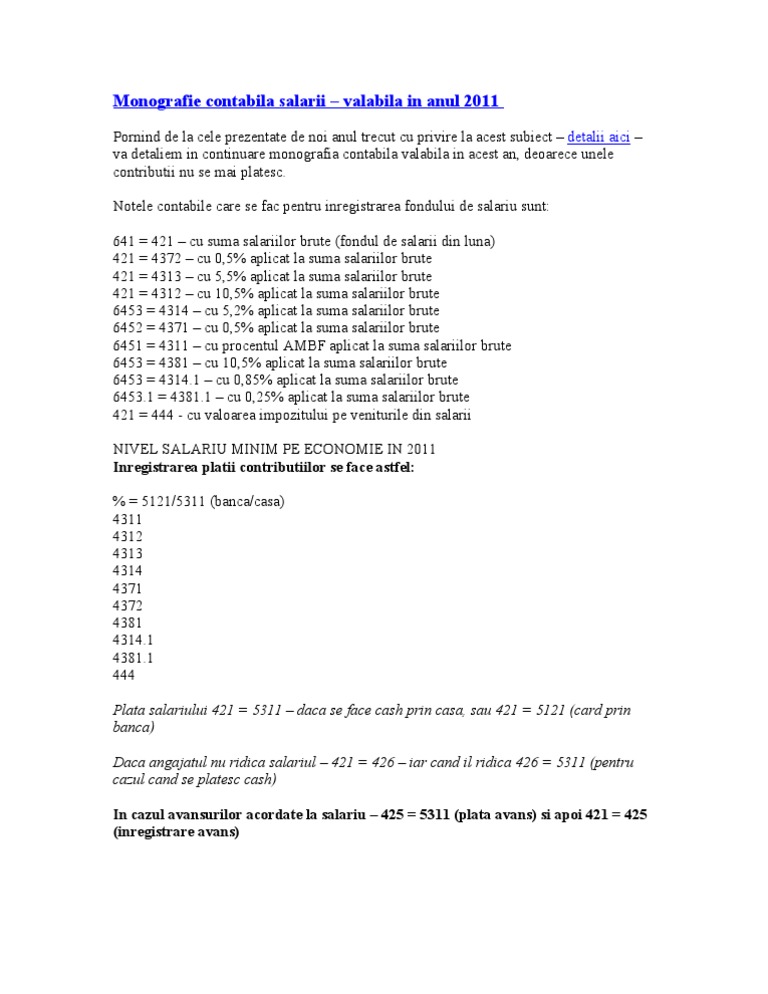 Monografie contabila salarii – valabila in anul 2011

Pornind de la cele prezentate de noi anul trecut cu privire la acest subiect – detalii aici – va detaliem in continuare monografia contabila valabila in acest an, deoarece unele contributii nu se mai platesc.

Notele contabile care se fac pentru inregistrarea fondului de salariu sunt:

641 = 421 – cu suma salariilor brute (fondul de salarii din luna)
421 = 4372 – cu 0,5% aplicat la suma salariilor brute
421 = 4313 – cu 5,5% aplicat la suma salariilor brute
421 = 4312 – cu 10,5% aplicat la suma salariilor brute
6453 = 4314 – cu 5,2% aplicat la suma salariilor brute
6452 = 4371 – cu 0,5% aplicat la suma salariilor brute
6451 = 4311 – cu procentul AMBF aplicat la suma salariilor brute
6453 = 4381 – cu 10,5% aplicat la suma salariilor brute
6453 = 4314.1 – cu 0,85% aplicat la suma salariilor brute
6453.1 = 4381.1 – cu 0,25% aplicat la suma salariilor brute
421 = 444 - cu valoarea impozitului pe veniturile din salarii

NIVEL SALARIU MINIM PE ECONOMIE IN 2011
Inregistrarea platii contributiilor se face astfel:

% = 5121/5311 (banca/casa)
4311
4312
4313
4314
4371
4372
4381
4314.1
4381.1
444

Plata salariului 421 = 5311 – daca se face cash prin casa, sau 421 = 5121 (card prin banca)

Daca angajatul nu ridica salariul – 421 = 426 – iar cand il ridica 426 = 5311 (pentru cazul cand se platesc cash)

In cazul avansurilor acordate la salariu – 425 = 5311 (plata avans) si apoi 421 = 425 (inregistrare avans)